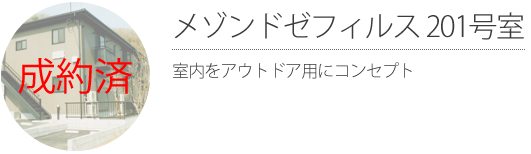 成約済

メゾンドゼフィルス 201号室

室内をアウトドア用にコンセプト